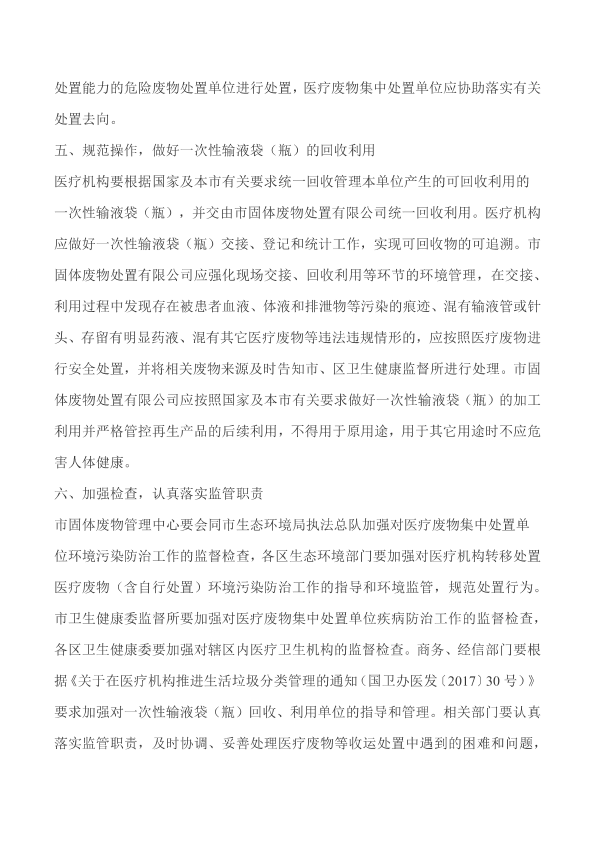 处置能力的危险废物处置单位进行处置，医疗废物集中处置单位应协助落实有关处置去向。

五、规范操作，做好一次性输液袋（瓶）的回收利用

医疗机构要根据国家及本市有关要求统一回收管理本单位产生的可回收利用的一次性输液袋（瓶），并交由市固体废物处置有限公司统一回收利用。医疗机构应做好一次性输液袋（瓶）交接、登记和统计工作，实现可回收物的可追溯。市固体废物处置有限公司应强化现场交接、回收利用等环节的环境管理，在交接、利用过程中发现存在被患者血液、体液和排泄物等污染的痕迹、混有输液管或针头、存留有明显药液、混有其它医疗废物等违法违规情形的，应按照医疗废物进行安全处置，并将相关废物来源及时告知市、区卫生健康监督所进行处理。市固体废物处置有限公司应按照国家及本市有关要求做好一次性输液袋（瓶）的加工利用并严格管控再生产品的后续利用，不得用于原用途，用于其它用途时不应危害人体健康。

六、加强检查，认真落实监管职责

市固体废物管理中心要会同市生态环境局执法总队加强对医疗废物集中处置单位环境污染防治工作的监督检查，各区生态环境部门要加强对医疗机构转移处置医疗废物（含自行处置）环境污染防治工作的指导和环境监管，规范处置行为。市卫生健康委监督所要加强对医疗废物集中处置单位疾病防治工作的监督检查，各区卫生健康委要加强对辖区内医疗卫生机构的监督检查。商务、经信部门要根据《关于在医疗机构推进生活垃圾分类管理的通知（国卫办医发〔2017〕30号）》要求加强对一次性输液袋（瓶）回收、利用单位的指导和管理。相关部门要认真落实监管职责，及时协调、妥善处理医疗废物等收运处置中遇到的困难和问题，